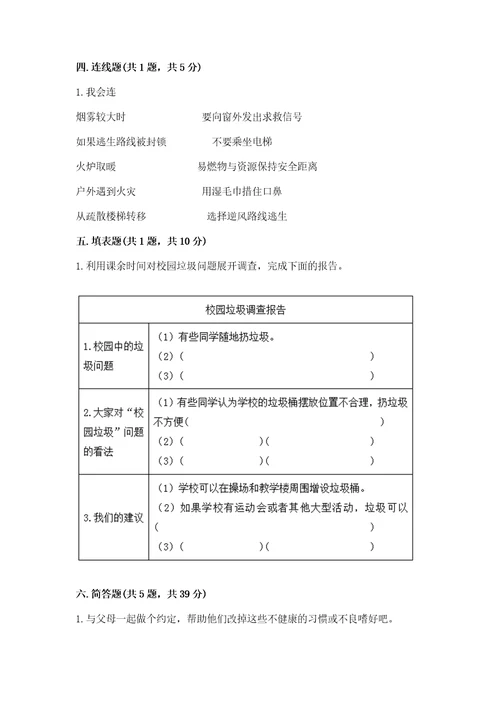 四. 连线题(共 1 题，共 5 分)

1. 我会连

烟雾较大时　　　　要向窗外发出求救信号

如果逃生路线被封锁　　　　不要乘坐电梯

火炉取暖　　　　易燃物与资源保持安全距离

户外遇到火灾　　　　用湿毛巾捂住口鼻

从疏散楼梯转移　　　　选择逆风路线逃生

五. 填表题(共 1 题，共 10 分)

1. 利用课余时间对校园垃圾问题展开调查，完成下面的报告。

| 校园垃圾调查报告 | |
|---|---|
| 1. 校园中的垃圾问题 | （1）有些同学随地扔垃圾。<br>（2）(　　　　　　　　)<br>（3）(　　　　　　　　) |
| 2. 大家对“校园垃圾”问题的看法 | （1）有些同学认为学校的垃圾桶摆放位置不合理，扔垃圾不方便(　　　　)<br>（2）(　　　　)(　　　　)<br>（3）(　　　　)(　　　　) |
| 3. 我们的建议 | （1）学校可以在操场和教学楼周围增设垃圾桶。<br>（2）如果学校有运动会或者其他大型活动，垃圾可以(　　　　　　　　)<br>（3）(　　　　)(　　　　) |

六. 简答题(共 5 题，共 39 分)

1. 与父母一起做个约定，帮助他们改掉这些不健康的习惯或不良嗜好吧。